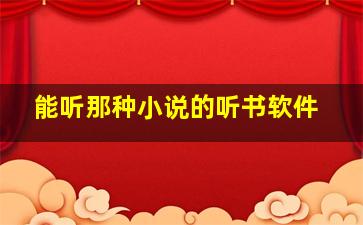 能听那种小说的听书软件